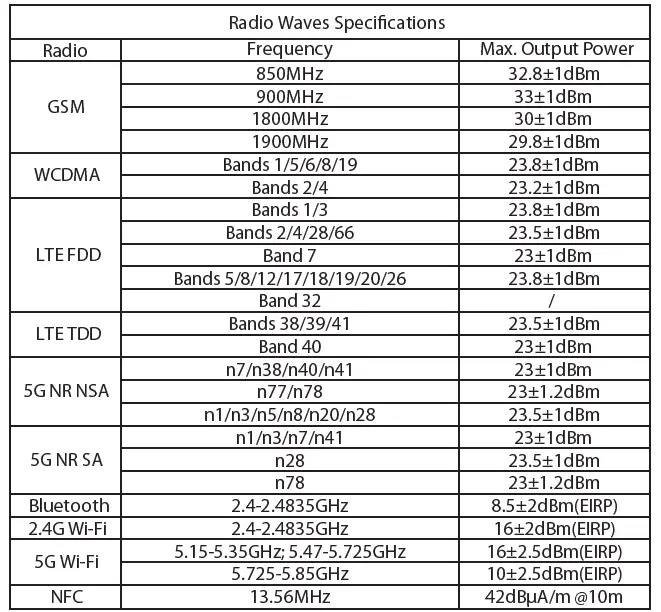 Radio Waves Specifications

| Radio | Frequency | Max. Output Power |
|---|---|---|
| GSM | 850MHz | 32.8±1dBm |
| | 900MHz | 33±1dBm |
| | 1800MHz | 30±1dBm |
| | 1900MHz | 29.8±1dBm |
| WCDMA | Bands 1/5/6/8/19 | 23.8±1dBm |
| | Bands 2/4 | 23.2±1dBm |
| LTE FDD | Bands 1/3 | 23.8±1dBm |
| | Bands 2/4/28/66 | 23.5±1dBm |
| | Band 7 | 23±1dBm |
| | Bands 5/8/12/17/18/19/20/26 | 23.8±1dBm |
| | Band 32 | / |
| LTE TDD | Bands 38/39/41 | 23.5±1dBm |
| | Band 40 | 23±1dBm |
| 5G NR NSA | n7/n38/n40/n41 | 23±1dBm |
| | n77/n78 | 23±1.2dBm |
| | n1/n3/n5/n8/n20/n28 | 23.5±1dBm |
| 5G NR SA | n1/n3/n7/n41 | 23±1dBm |
| | n28 | 23.5±1dBm |
| | n78 | 23±1.2dBm |
| Bluetooth | 2.4-2.4835GHz | 8.5±2dBm(EIRP) |
| 2.4G Wi-Fi | 2.4-2.4835GHz | 16±2dBm(EIRP) |
| 5G Wi-Fi | 5.15-5.35GHz; 5.47-5.725GHz | 16±2.5dBm(EIRP) |
| | 5.725-5.85GHz | 10±2.5dBm(EIRP) |
| NFC | 13.56MHz | 42dBμA/m @10m |